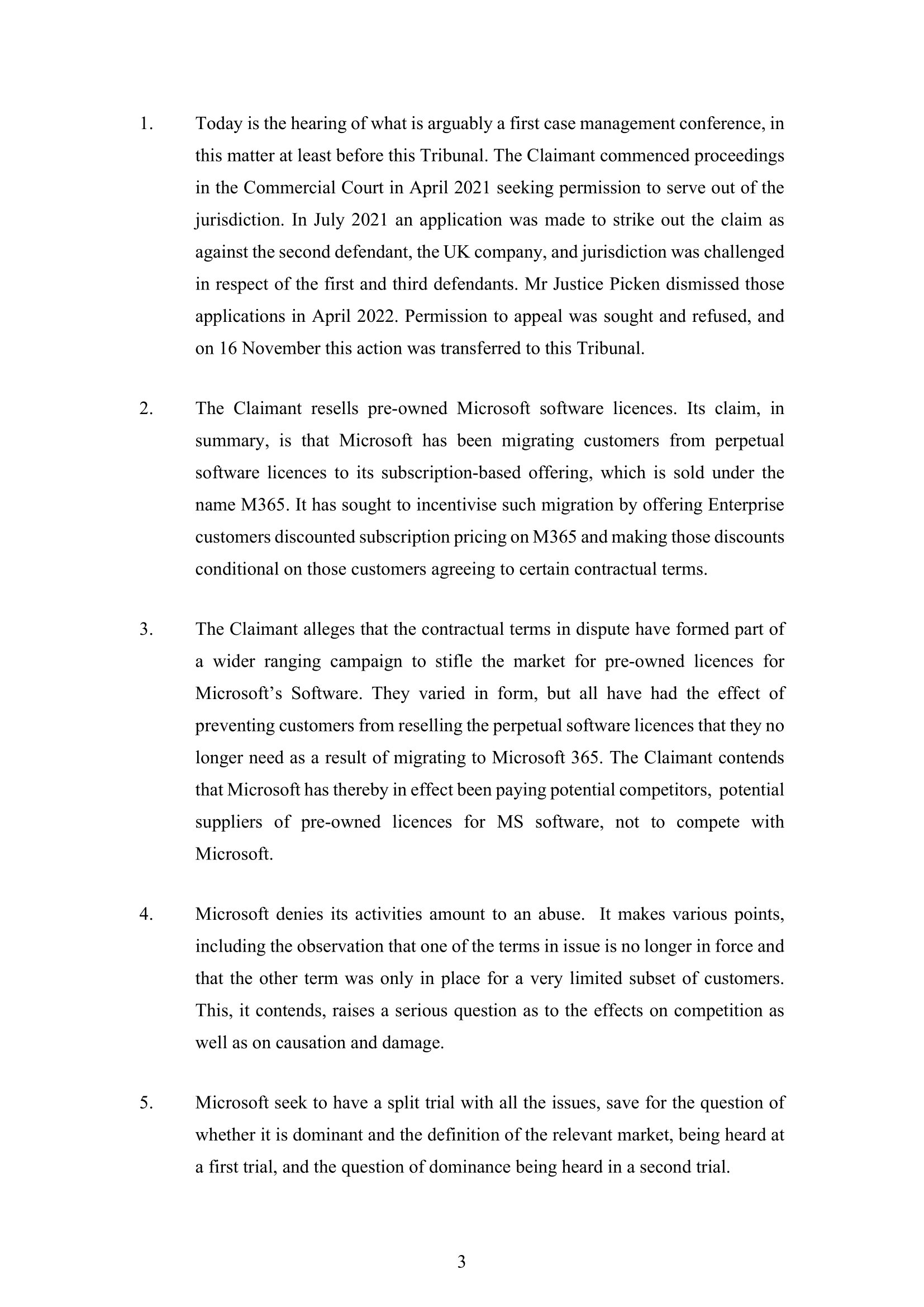 1. Today is the hearing of what is arguably a first case management conference, in this matter at least before this Tribunal. The Claimant commenced proceedings in the Commercial Court in April 2021 seeking permission to serve out of the jurisdiction. In July 2021 an application was made to strike out the claim as against the second defendant, the UK company, and jurisdiction was challenged in respect of the first and third defendants. Mr Justice Picken dismissed those applications in April 2022. Permission to appeal was sought and refused, and on 16 November this action was transferred to this Tribunal.

2. The Claimant resells pre-owned Microsoft software licences. Its claim, in summary, is that Microsoft has been migrating customers from perpetual software licences to its subscription-based offering, which is sold under the name M365. It has sought to incentivise such migration by offering Enterprise customers discounted subscription pricing on M365 and making those discounts conditional on those customers agreeing to certain contractual terms.

3. The Claimant alleges that the contractual terms in dispute have formed part of a wider ranging campaign to stifle the market for pre-owned licences for Microsoft's Software. They varied in form, but all have had the effect of preventing customers from reselling the perpetual software licences that they no longer need as a result of migrating to Microsoft 365. The Claimant contends that Microsoft has thereby in effect been paying potential competitors, potential suppliers of pre-owned licences for MS software, not to compete with Microsoft.

4. Microsoft denies its activities amount to an abuse. It makes various points, including the observation that one of the terms in issue is no longer in force and that the other term was only in place for a very limited subset of customers. This, it contends, raises a serious question as to the effects on competition as well as on causation and damage.

5. Microsoft seek to have a split trial with all the issues, save for the question of whether it is dominant and the definition of the relevant market, being heard at a first trial, and the question of dominance being heard in a second trial.

3